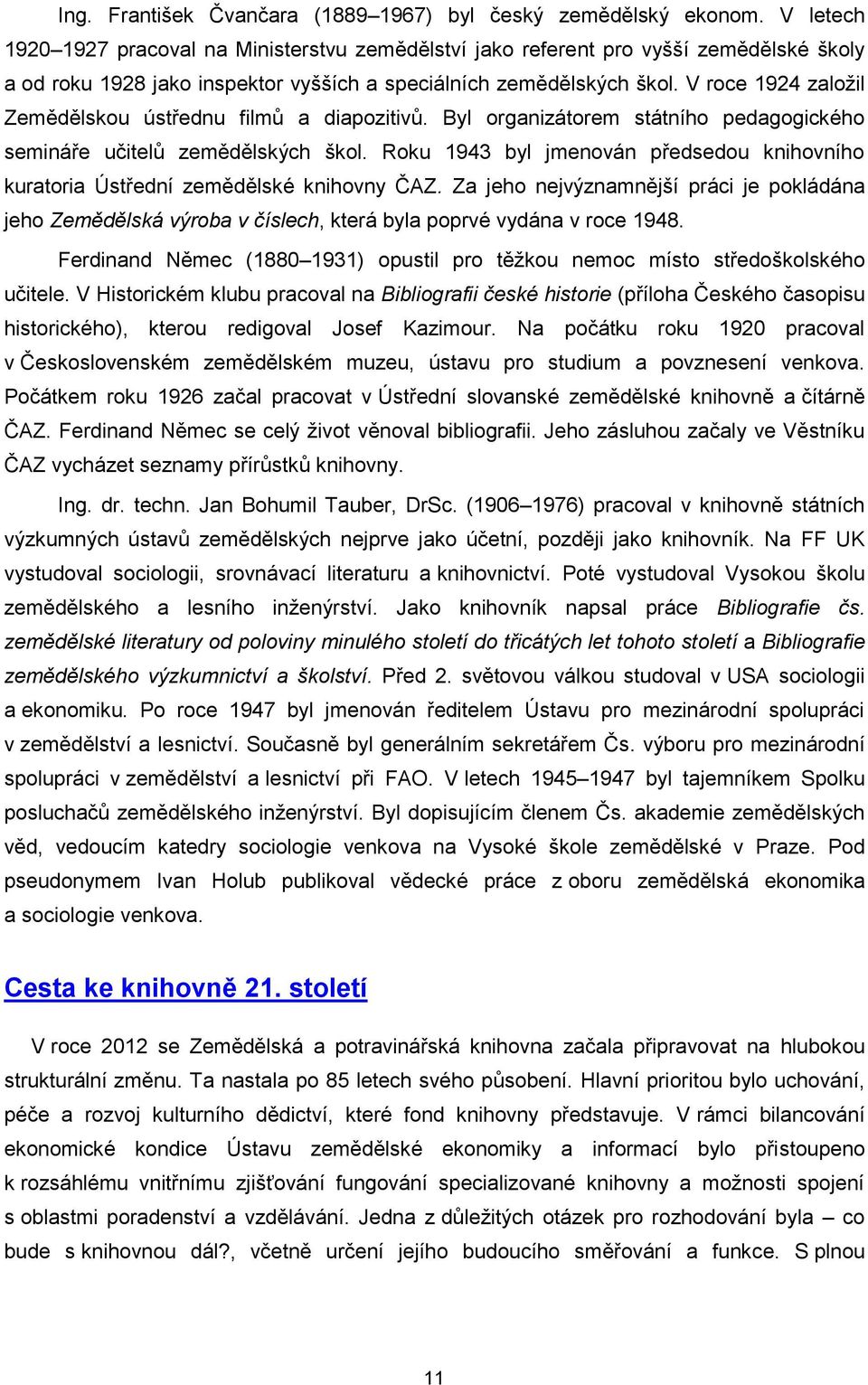 Ing. František Čvančara (1889–1967) byl český zemědělský ekonom. V letech 1920–1927 pracoval na Ministerstvu zemědělství jako referent pro vyšší zemědělské školy a od roku 1928 jako inspektor vyšších a speciálních zemědělských škol. V roce 1924 založil Zemědělskou ústřednu filmů a diapozitivů. Byl organizátorem státního pedagogického semináře učitelů zemědělských škol. Roku 1943 byl jmenován předsedou knihovního kuratoria Ústřední zemědělské knihovny ČAZ. Za jeho nejvýznamnější práci je pokládána jeho Zemědělská výroba v číslech, která byla poprvé vydána v roce 1948.

Ferdinand Němec (1880–1931) opustil pro těžkou nemoc místo středoškolského učitele. V Historickém klubu pracoval na Bibliografii české historie (příloha Českého časopisu historického), kterou redigoval Josef Kazimour. Na počátku roku 1920 pracoval v Československém zemědělském muzeu, ústavu pro studium a povznesení venkova. Počátkem roku 1926 začal pracovat v Ústřední slovanské zemědělské knihovně a čítárně ČAZ. Ferdinand Němec se celý život věnoval bibliografii. Jeho zásluhou začaly ve Věstníku ČAZ vycházet seznamy přírůstků knihovny.

Ing. dr. techn. Jan Bohumil Tauber, DrSc. (1906–1976) pracoval v knihovně státních výzkumných ústavů zemědělských nejprve jako účetní, později jako knihovník. Na FF UK vystudoval sociologii, srovnávací literaturu a knihovnictví. Poté vystudoval Vysokou školu zemědělského a lesního inženýrství. Jako knihovník napsal práce Bibliografie čs. zemědělské literatury od poloviny minulého století do třicátých let tohoto století a Bibliografie zemědělského výzkumnictví a školství. Před 2. světovou válkou studoval v USA sociologii a ekonomiku. Po roce 1947 byl jmenován ředitelem Ústavu pro mezinárodní spolupráci v zemědělství a lesnictví. Současně byl generálním sekretářem Čs. výboru pro mezinárodní spolupráci v zemědělství a lesnictví při FAO. V letech 1945–1947 byl tajemníkem Spolku posluchačů zemědělského inženýrství. Byl dopisujícím členem Čs. akademie zemědělských věd, vedoucím katedry sociologie venkova na Vysoké škole zemědělské v Praze. Pod pseudonymem Ivan Holub publikoval vědecké práce z oboru zemědělská ekonomika a sociologie venkova.

Cesta ke knihovně 21. století

V roce 2012 se Zemědělská a potravinářská knihovna začala připravovat na hlubokou strukturální změnu. Ta nastala po 85 letech svého působení. Hlavní prioritou bylo uchování, péče a rozvoj kulturního dědictví, které fond knihovny představuje. V rámci bilancování ekonomické kondice Ústavu zemědělské ekonomiky a informací bylo přistoupeno k rozsáhlému vnitřnímu zjišťování fungování specializované knihovny a možnosti spojení s oblastmi poradenství a vzdělávání. Jedna z důležitých otázek pro rozhodování byla – co bude s knihovnou dál?, včetně určení jejího budoucího směřování a funkce. S plnou

11